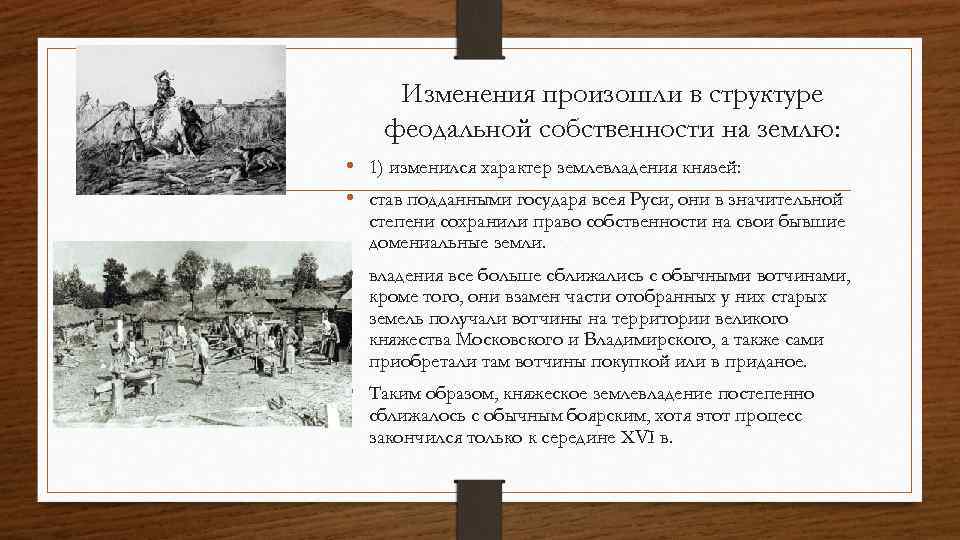 Изменения произошли в структуре феодальной собственности на землю:

• 1) изменился характер землевладения князей:

• став подданными государя всея Руси, они в значительной степени сохранили право собственности на свои бывшие домениальные земли.

владения все больше сближались с обычными вотчинами, кроме того, они взамен части отобранных у них старых земель получали вотчины на территории великого княжества Московского и Владимирского, а также сами приобретали там вотчины покупкой или в приданое.

Таким образом, княжеское землевладение постепенно сближалось с обычным боярским, хотя этот процесс закончился только к середине XVI в.